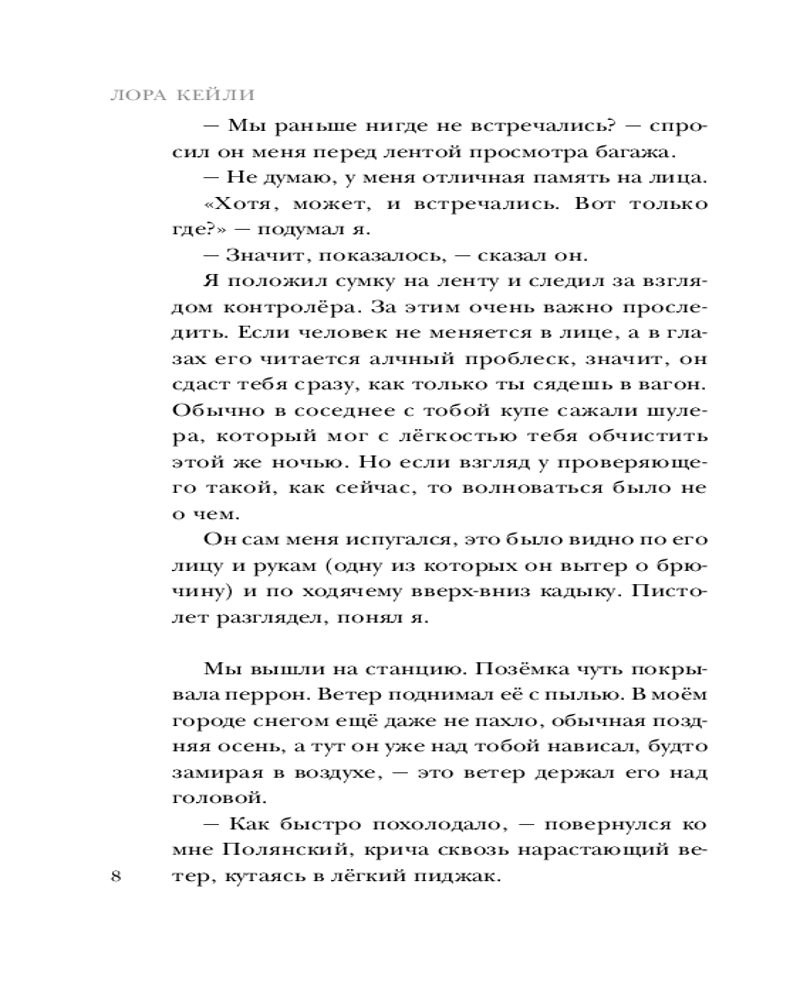 ЛОРА КЕЙЛИ

— Мы раньше нигде не встречались? — спросил он меня перед лентой просмотра багажа.

— Не думаю, у меня отличная память на лица.

«Хотя, может, и встречались. Вот только где?» — подумал я.

— Значит, показалось, — сказал он.

Я положил сумку на ленту и следил за взглядом контролёра. За этим очень важно проследить. Если человек не меняется в лице, а в глазах его читается алчный проблеск, значит, он сдаст тебя сразу, как только ты сядешь в вагон. Обычно в соседнее с тобой купе сажали шулера, который мог с лёгкостью тебя обчистить этой же ночью. Но если взгляд у проверяющего такой, как сейчас, то волноваться было не о чем.

Он сам меня испугался, это было видно по его лицу и рукам (одну из которых он вытер о брючину) и по ходячему вверх-вниз кадыку. Пистолет разглядел, понял я.

Мы вышли на станцию. Позёмка чуть покрывала перрон. Ветер поднимал её с пылью. В моём городе снегом ещё даже не пахло, обычная поздняя осень, а тут он уже над тобой нависал, будто замирая в воздухе, — это ветер держал его над головой.

— Как быстро похолодало, — повернулся ко мне Полянский, крича сквозь нарастающий ветер, кутаясь в лёгкий пиджак.

8